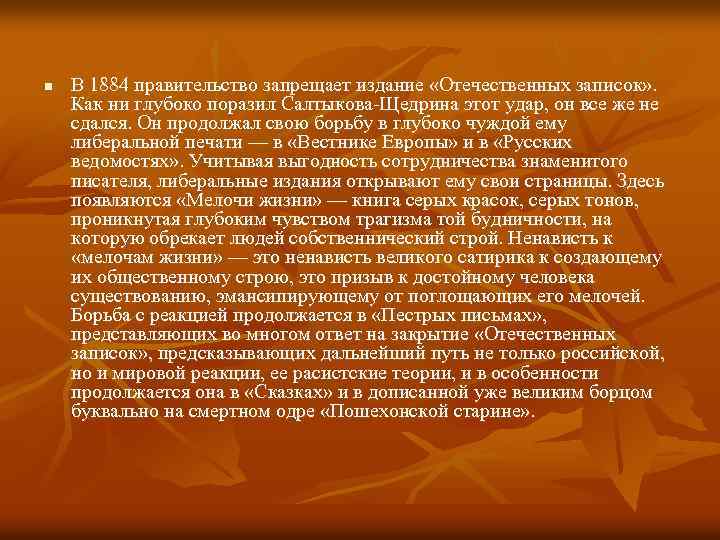 В 1884 правительство запрещает издание «Отечественных записок». Как ни глубоко поразил Салтыкова-Щедрина этот удар, он все же не сдался. Он продолжал свою борьбу в глубоко чуждой ему либеральной печати — в «Вестнике Европы» и в «Русских ведомостях». Учитывая выгодность сотрудничества знаменитого писателя, либеральные издания открывают ему свои страницы. Здесь появляются «Мелочи жизни» — книга серых красок, серых тонов, проникнутая глубоким чувством трагизма той будничности, на которую обрекает людей собственнический строй. Ненависть к «мелочам жизни» — это ненависть великого сатирика к создающему их общественному строю, это призыв к достойному человека существованию, эмансипирующему от поглощающих его мелочей. Борьба с реакцией продолжается в «Пестрых письмах», представляющих во многом ответ на закрытие «Отечественных записок», предсказывающих дальнейший путь не только российской, но и мировой реакции, ее расистские теории, и в особенности продолжается она в «Сказках» и в дописанной уже великим борцом буквально на смертном одре «Пошехонской старине».